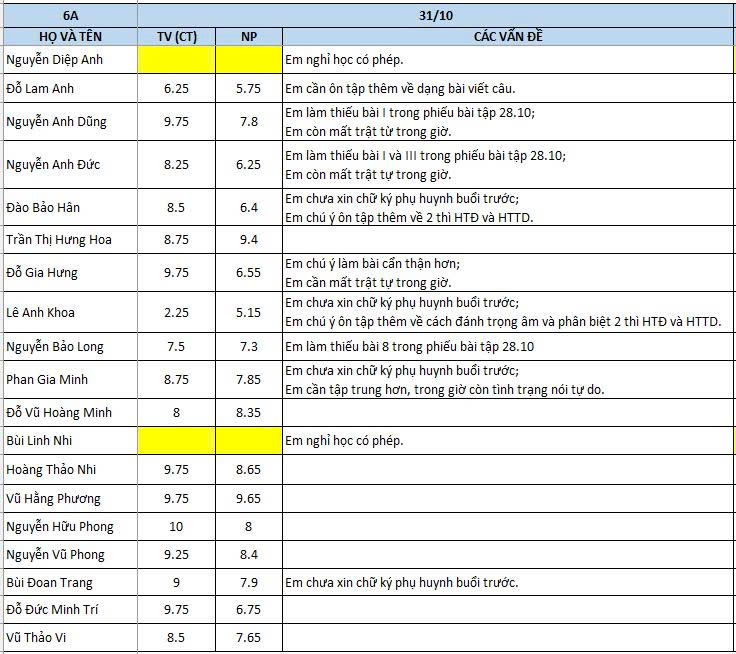 | 6A | 31/10 | | |
|---|---|---|---|
| HỌ VÀ TÊN | TV (CT) | NP | CÁC VẤN ĐỀ |
| Nguyễn Diệp Anh | | | Em nghỉ học có phép. |
| Đỗ Lam Anh | 6.25 | 5.75 | Em cần ôn tập thêm về dạng bài viết câu. |
| Nguyễn Anh Dũng | 9.75 | 7.8 | Em làm thiếu bài I trong phiếu bài tập 28.10; Em còn mất trật từ trong giờ. |
| Nguyễn Anh Đức | 8.25 | 6.25 | Em làm thiếu bài I và III trong phiếu bài tập 28.10; Em còn mất trật tự trong giờ. |
| Đào Bảo Hân | 8.5 | 6.4 | Em chưa xin chữ ký phụ huynh buổi trước; Em chú ý ôn tập thêm về 2 thì HTĐ và HTTD. |
| Trần Thị Hưng Hoa | 8.75 | 9.4 | |
| Đỗ Gia Hưng | 9.75 | 6.55 | Em chú ý làm bài cẩn thận hơn; Em cần mất trật tự trong giờ. |
| Lê Anh Khoa | 2.25 | 5.15 | Em chưa xin chữ ký phụ huynh buổi trước; Em chú ý ôn tập thêm về cách đánh trọng âm và phân biệt 2 thì HTĐ và HTTD. |
| Nguyễn Bảo Long | 7.5 | 7.3 | Em làm thiếu bài 8 trong phiếu bài tập 28.10 |
| Phan Gia Minh | 8.75 | 7.85 | Em chưa xin chữ ký phụ huynh buổi trước; Em cần tập trung hơn, trong giờ còn tình trạng nói tự do. |
| Đỗ Vũ Hoàng Minh | 8 | 8.35 | |
| Bùi Linh Nhi | | | Em nghỉ học có phép. |
| Hoàng Thảo Nhi | 9.75 | 8.65 | |
| Vũ Hằng Phương | 9.75 | 9.65 | |
| Nguyễn Hữu Phong | 10 | 8 | |
| Nguyễn Vũ Phong | 9.25 | 8.4 | |
| Bùi Đoan Trang | 9 | 7.9 | Em chưa xin chữ ký phụ huynh buổi trước. |
| Đỗ Đức Minh Trí | 9.75 | 6.75 | |
| Vũ Thảo Vi | 8.5 | 7.65 | |